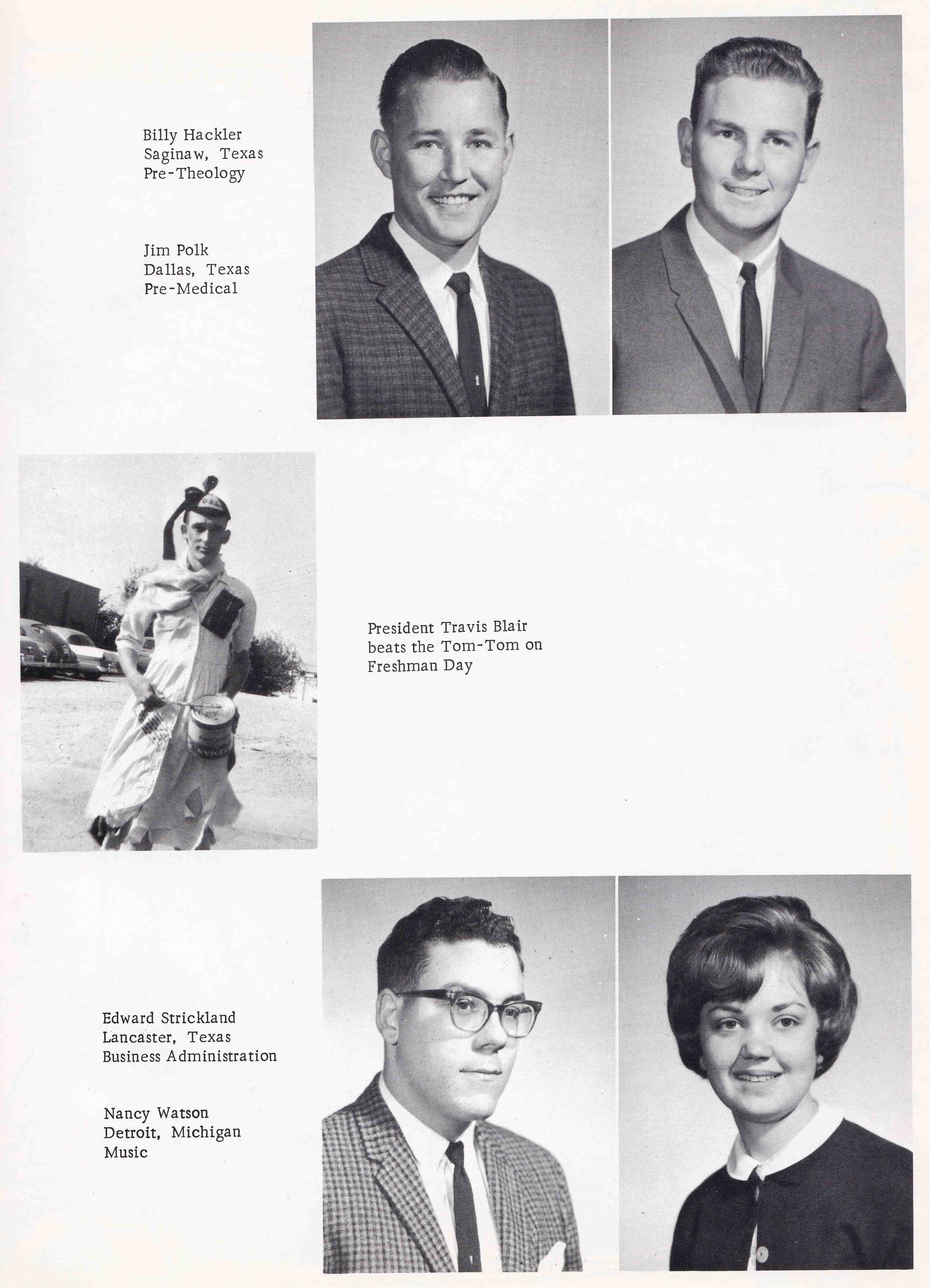 Billy Hackler
Saginaw, Texas
Pre-Theology

Jim Polk
Dallas, Texas
Pre-Medical

President Travis Blair beats the Tom-Tom on Freshman Day

Edward Strickland
Lancaster, Texas
Business Administration

Nancy Watson
Detroit, Michigan
Music